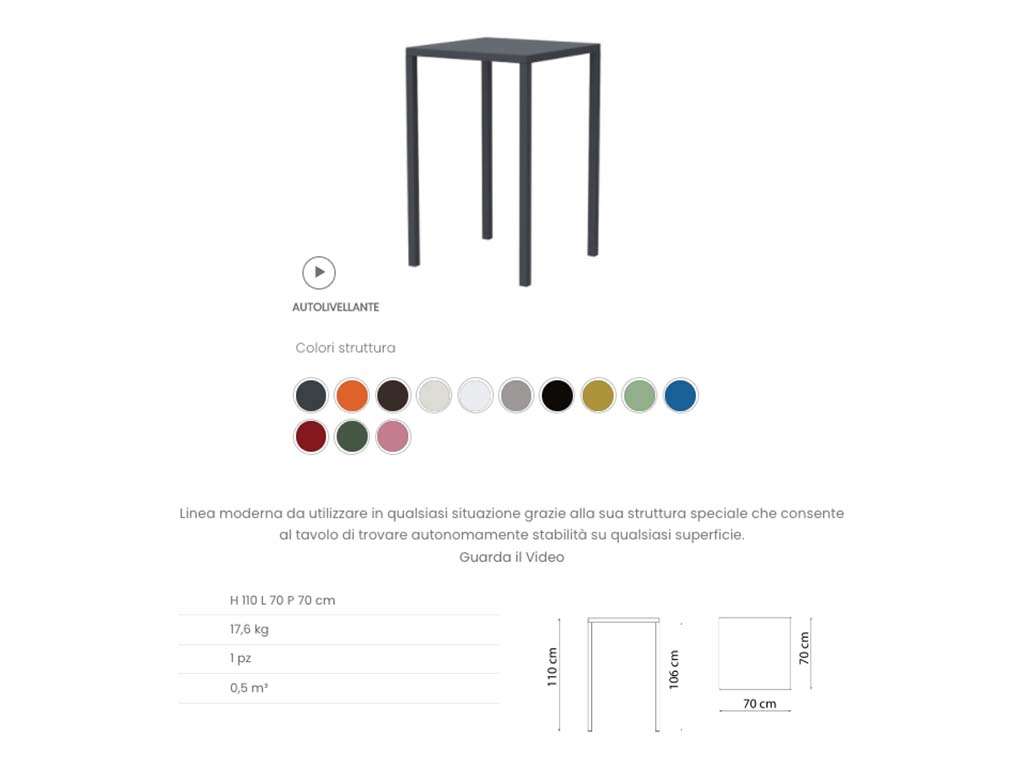 AUTOLIVELLANTE

Colori struttura

Linea moderna da utilizzare in qualsiasi situazione grazie alla sua struttura speciale che consente al tavolo di trovare autonomamente stabilità su qualsiasi superficie.
Guarda il Video

H 110 L 70 P 70 cm
17,6 kg
1 pz
0,5 m³

110 cm
106 cm
70 cm
70 cm